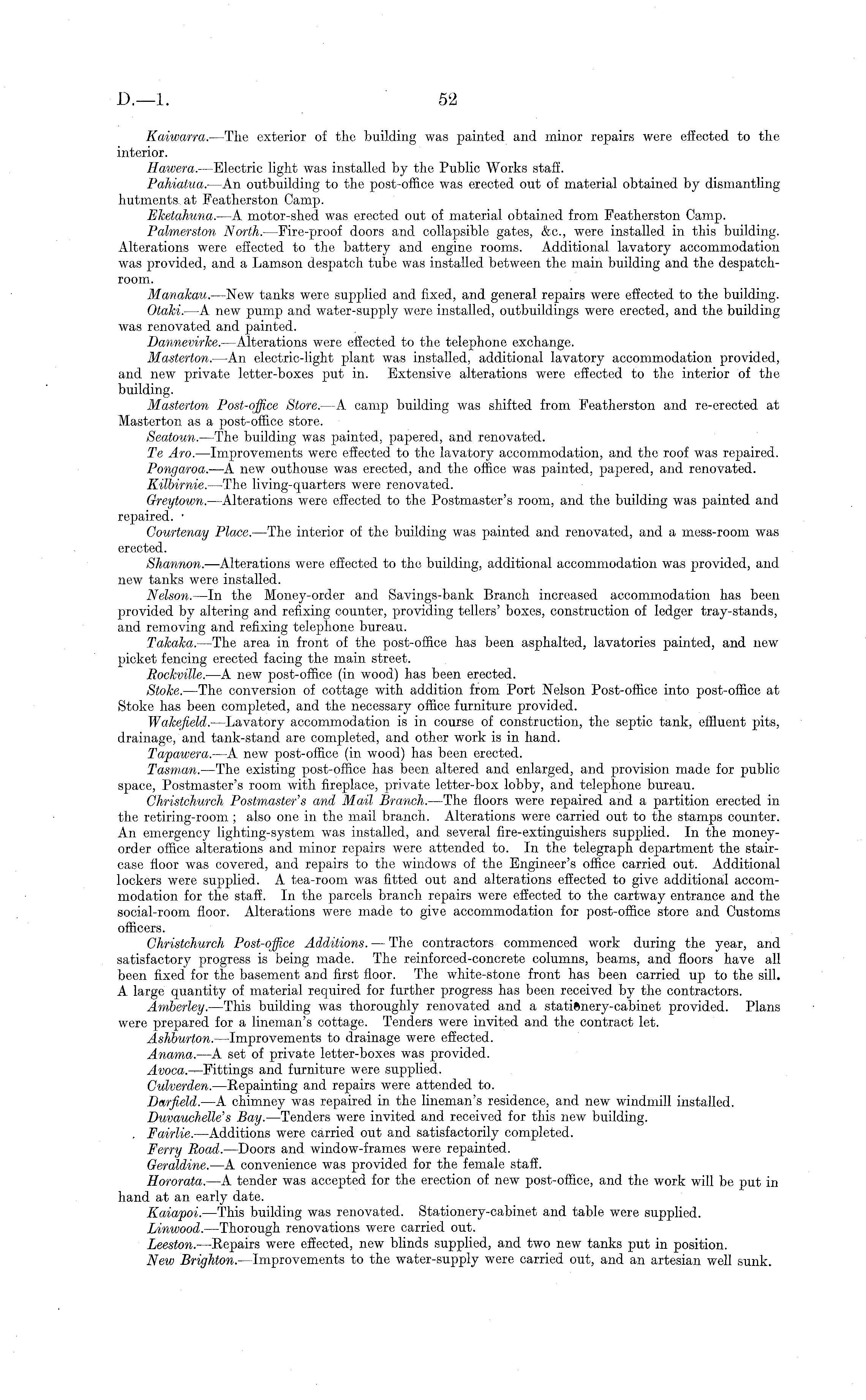 D.—1. 52

Kaiwarra.—The exterior of the building was painted and minor repairs were effected to the interior.

Hawera.—Electric light was installed by the Public Works staff.

Pahiatua.—An outbuilding to the post-office was erected out of material obtained by dismantling hutments at Featherston Camp.

Eketahuna.—A motor-shed was erected out of material obtained from Featherston Camp.

Palmerston North.—Fire-proof doors and collapsible gates, &c., were installed in this building. Alterations were effected to the battery and engine rooms. Additional lavatory accommodation was provided, and a Lamson despatch tube was installed between the main building and the despatch-room.

Manakau.—New tanks were supplied and fixed, and general repairs were effected to the building.

Otaki.—A new pump and water-supply were installed, outbuildings were erected, and the building was renovated and painted.

Dannevirke.—Alterations were effected to the telephone exchange.

Masterton.—An electric-light plant was installed, additional lavatory accommodation provided, and new private letter-boxes put in. Extensive alterations were effected to the interior of the building.

Masterton Post-office Store.—A camp building was shifted from Featherston and re-erected at Masterton as a post-office store.

Seatoun.—The building was painted, papered, and renovated.

Te Aro.—Improvements were effected to the lavatory accommodation, and the roof was repaired.

Pongaroa.—A new outhouse was erected, and the office was painted, papered, and renovated.

Kilbirnie.—The living-quarters were renovated.

Greytown.—Alterations were effected to the Postmaster's room, and the building was painted and repaired.

Courtenay Place.—The interior of the building was painted and renovated, and a mess-room was erected.

Shannon.—Alterations were effected to the building, additional accommodation was provided, and new tanks were installed.

Nelson.—In the Money-order and Savings-bank Branch increased accommodation has been provided by altering and refixing counter, providing tellers' boxes, construction of ledger tray-stands, and removing and refixing telephone bureau.

Takaka.—The area in front of the post-office has been asphalted, lavatories painted, and new picket fencing erected facing the main street.

Rockville.—A new post-office (in wood) has been erected.

Stoke.—The conversion of cottage with addition from Port Nelson Post-office into post-office at Stoke has been completed, and the necessary office furniture provided.

Wakefield.—Lavatory accommodation is in course of construction, the septic tank, effluent pits, drainage, and tank-stand are completed, and other work is in hand.

Tapawera.—A new post-office (in wood) has been erected.

Tasman.—The existing post-office has been altered and enlarged, and provision made for public space, Postmaster's room with fireplace, private letter-box lobby, and telephone bureau.

Christchurch Postmaster's and Mail Branch.—The floors were repaired and a partition erected in the retiring-room; also one in the mail branch. Alterations were carried out to the stamps counter. An emergency lighting-system was installed, and several fire-extinguishers supplied. In the money-order office alterations and minor repairs were attended to. In the telegraph department the staircase floor was covered, and repairs to the windows of the Engineer's office carried out. Additional lockers were supplied. A tea-room was fitted out and alterations effected to give additional accommodation for the staff. In the parcels branch repairs were effected to the cartway entrance and the social-room floor. Alterations were made to give accommodation for post-office store and Customs officers.

Christchurch Post-office Additions.—The contractors commenced work during the year, and satisfactory progress is being made. The reinforced-concrete columns, beams, and floors have all been fixed for the basement and first floor. The white-stone front has been carried up to the sill. A large quantity of material required for further progress has been received by the contractors.

Amberley.—This building was thoroughly renovated and a stationery-cabinet provided. Plans were prepared for a lineman's cottage. Tenders were invited and the contract let.

Ashburton.—Improvements to drainage were effected.

Anama.—A set of private letter-boxes was provided.

Avoca.—Fittings and furniture were supplied.

Culverden.—Repainting and repairs were attended to.

Darfield.—A chimney was repaired in the lineman's residence, and new windmill installed.

Duvauchelle's Bay.—Tenders were invited and received for this new building.

Fairlie.—Additions were carried out and satisfactorily completed.

Ferry Road.—Doors and window-frames were repainted.

Geraldine.—A convenience was provided for the female staff.

Hororata.—A tender was accepted for the erection of new post-office, and the work will be put in hand at an early date.

Kaiapoi.—This building was renovated. Stationery-cabinet and table were supplied.

Linwood.—Thorough renovations were carried out.

Leeston.—Repairs were effected, new blinds supplied, and two new tanks put in position.

New Brighton.—Improvements to the water-supply were carried out, and an artesian well sunk.